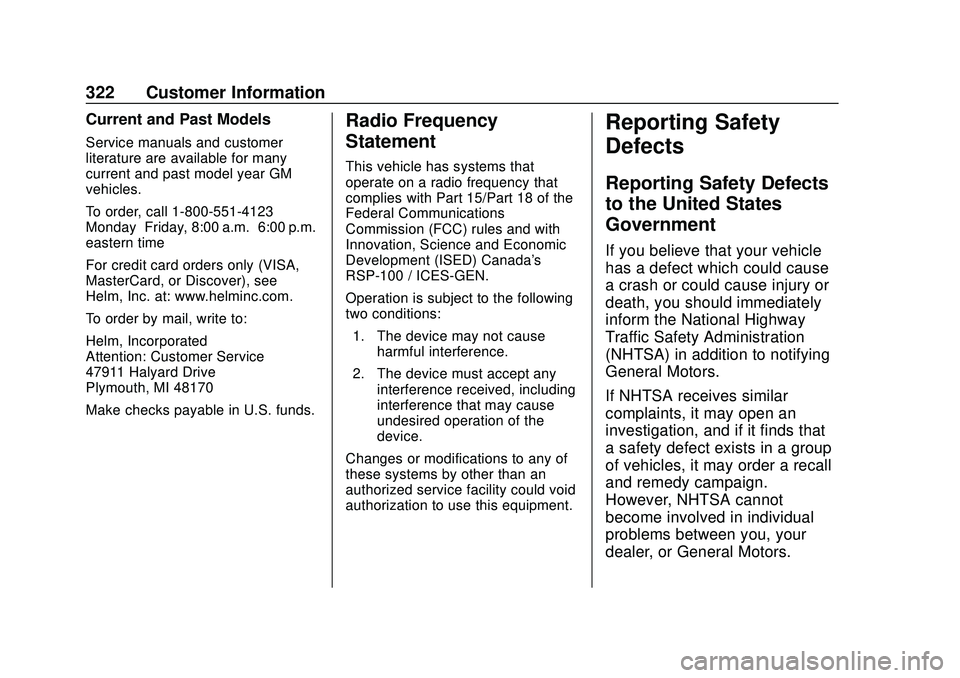 322 Customer Information

Current and Past Models

Service manuals and customer literature are available for many current and past model year GM vehicles.

To order, call 1-800-551-4123 Monday Friday, 8:00 a.m. 6:00 p.m. eastern time

For credit card orders only (VISA, MasterCard, or Discover), see Helm, Inc. at: www.helminc.com.

To order by mail, write to:

Helm, Incorporated
Attention: Customer Service
47911 Halyard Drive
Plymouth, MI 48170

Make checks payable in U.S. funds.

Radio Frequency Statement

This vehicle has systems that operate on a radio frequency that complies with Part 15/Part 18 of the Federal Communications Commission (FCC) rules and with Innovation, Science and Economic Development (ISED) Canada's RSP-100 / ICES-GEN.

Operation is subject to the following two conditions:

1. The device may not cause harmful interference.

2. The device must accept any interference received, including interference that may cause undesired operation of the device.

Changes or modifications to any of these systems by other than an authorized service facility could void authorization to use this equipment.

Reporting Safety Defects

Reporting Safety Defects to the United States Government

If you believe that your vehicle has a defect which could cause a crash or could cause injury or death, you should immediately inform the National Highway Traffic Safety Administration (NHTSA) in addition to notifying General Motors.

If NHTSA receives similar complaints, it may open an investigation, and if it finds that a safety defect exists in a group of vehicles, it may order a recall and remedy campaign. However, NHTSA cannot become involved in individual problems between you, your dealer, or General Motors.

carmanualsonline.info